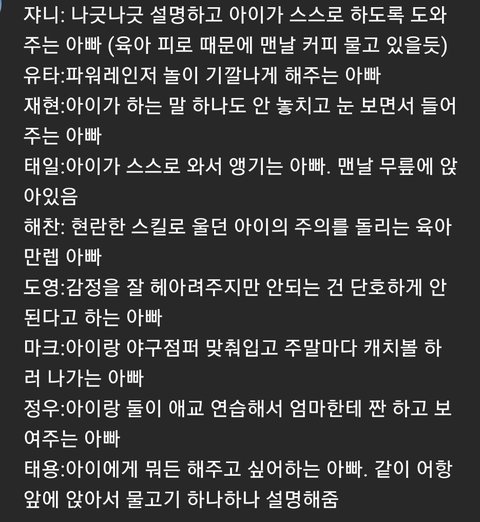 쟈니: 나긋나긋 설명하고 아이가 스스로 하도록 도와주는 아빠 (육아 피로 때문에 맨날 커피 물고 있을듯)
유타:파워레인저 놀이 기깔나게 해주는 아빠
재현:아이가 하는 말 하나도 안 놓치고 눈 보면서 들어주는 아빠
태일:아이가 스스로 와서 앵기는 아빠. 맨날 무릎에 앉아있음
해찬: 현란한 스킬로 울던 아이의 주의를 돌리는 육아 만렙 아빠
도영:감정을 잘 헤아려주지만 안되는 건 단호하게 안된다고 하는 아빠
마크:아이랑 야구점퍼 맞춰입고 주말마다 캐치볼 하러 나가는 아빠
정우:아이랑 둘이 애교 연습해서 엄마한테 짠 하고 보여주는 아빠
태용:아이에게 뭐든 해주고 싶어하는 아빠. 같이 어항 앞에 앉아서 물고기 하나하나 설명해줌